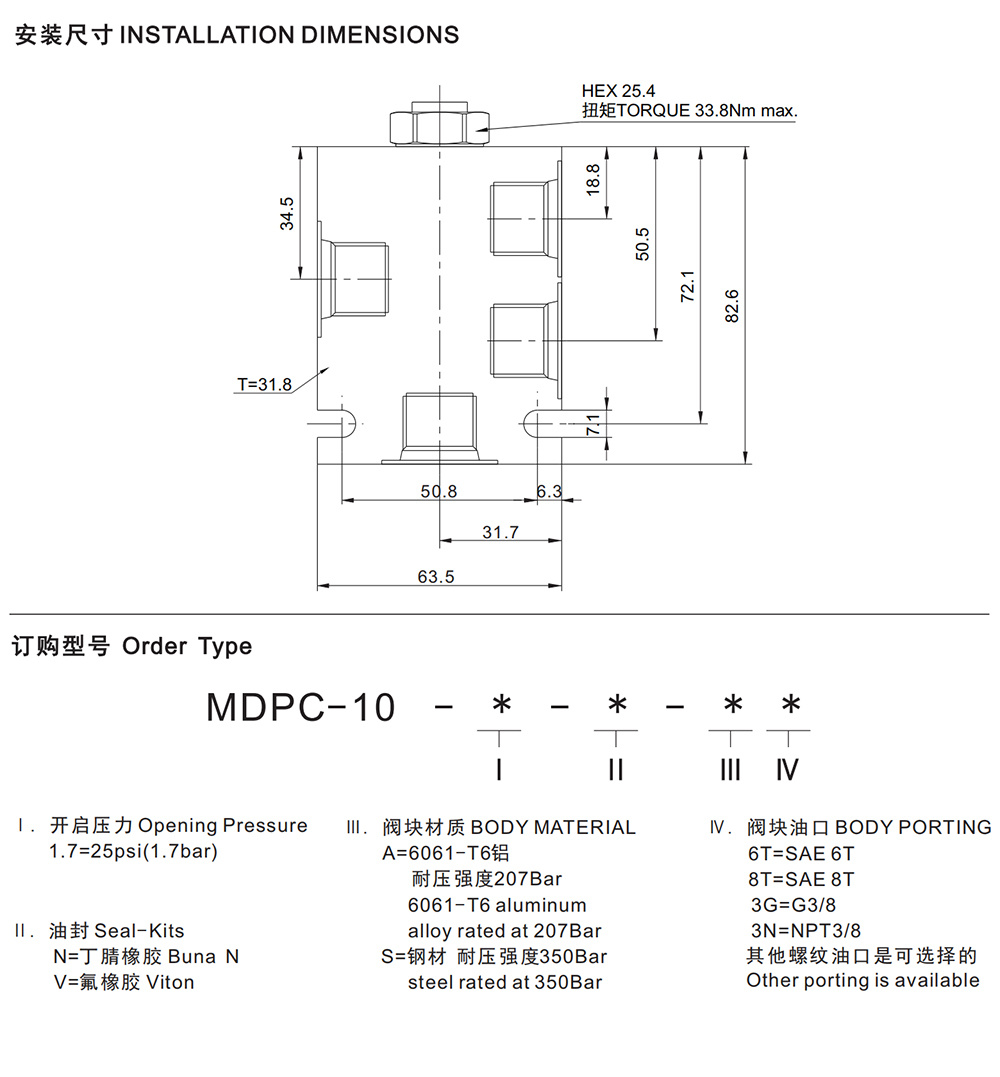 安装尺寸 INSTALLATION DIMENSIONS

HEX 25.4
扭矩TORQUE 33.8Nm max.

34.5
18.8
50.5
72.1
82.6
T=31.8
7.1
50.8
6.3
31.7
63.5

订购型号 Order Type

MDPC-10 - * - * - * *

I II III IV

Ⅰ. 开启压力 Opening Pressure
1.7=25psi(1.7bar)

Ⅱ. 油封 Seal-Kits
N=丁腈橡胶 Buna N
V=氟橡胶 Viton

Ⅲ. 阀块材质 BODY MATERIAL
A=6061-T6铝
耐压强度207Bar
6061-T6 aluminum
alloy rated at 207Bar
S=钢材 耐压强度350Bar
steel rated at 350Bar

Ⅳ. 阀块油口 BODY PORTING
6T=SAE 6T
8T=SAE 8T
3G=G3/8
3N=NPT3/8
其他螺纹油口是可选择的
Other porting is available